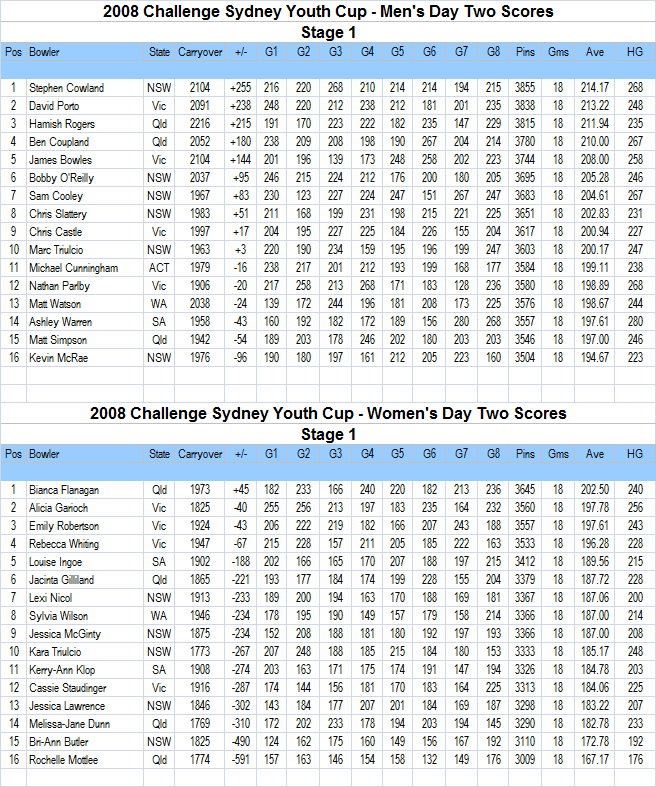 2008 Challenge Sydney Youth Cup - Men's Day Two Scores

Stage 1

| Pos | Bowler | State | Carryover | +/- | G1 | G2 | G3 | G4 | G5 | G6 | G7 | G8 | Pins | Gms | Ave | HG |
|---|---|---|---|---|---|---|---|---|---|---|---|---|---|---|---|---|
| 1 | Stephen Cowland | NSW | 2104 | +255 | 216 | 220 | 268 | 210 | 214 | 214 | 194 | 215 | 3855 | 18 | 214.17 | 268 |
| 2 | David Porto | Vic | 2091 | +238 | 248 | 220 | 212 | 238 | 212 | 181 | 201 | 235 | 3838 | 18 | 213.22 | 248 |
| 3 | Hamish Rogers | Qld | 2216 | +215 | 191 | 170 | 223 | 222 | 182 | 235 | 147 | 229 | 3815 | 18 | 211.94 | 235 |
| 4 | Ben Coupland | Qld | 2052 | +180 | 238 | 209 | 208 | 198 | 190 | 267 | 204 | 214 | 3780 | 18 | 210.00 | 267 |
| 5 | James Bowles | Vic | 2104 | +144 | 201 | 196 | 139 | 173 | 248 | 258 | 202 | 223 | 3744 | 18 | 208.00 | 258 |
| 6 | Bobby O'Reilly | NSW | 2037 | +95 | 246 | 215 | 224 | 212 | 176 | 200 | 180 | 205 | 3695 | 18 | 205.28 | 246 |
| 7 | Sam Cooley | NSW | 1967 | +83 | 230 | 123 | 227 | 224 | 247 | 151 | 267 | 247 | 3683 | 18 | 204.61 | 267 |
| 8 | Chris Slattery | NSW | 1983 | +51 | 211 | 168 | 199 | 231 | 198 | 215 | 221 | 225 | 3651 | 18 | 202.83 | 231 |
| 9 | Chris Castle | Vic | 1997 | +17 | 204 | 195 | 227 | 225 | 184 | 226 | 155 | 204 | 3617 | 18 | 200.94 | 227 |
| 10 | Marc Triulcio | NSW | 1963 | +3 | 220 | 190 | 234 | 159 | 195 | 196 | 199 | 247 | 3603 | 18 | 200.17 | 247 |
| 11 | Michael Cunningham | ACT | 1979 | -16 | 238 | 217 | 201 | 212 | 193 | 199 | 168 | 177 | 3584 | 18 | 199.11 | 238 |
| 12 | Nathan Parlby | Vic | 1906 | -20 | 217 | 258 | 213 | 268 | 171 | 183 | 128 | 236 | 3580 | 18 | 198.89 | 268 |
| 13 | Matt Watson | WA | 2038 | -24 | 139 | 172 | 244 | 196 | 181 | 208 | 173 | 225 | 3576 | 18 | 198.67 | 244 |
| 14 | Ashley Warren | SA | 1958 | -43 | 160 | 192 | 182 | 172 | 189 | 156 | 280 | 268 | 3557 | 18 | 197.61 | 280 |
| 15 | Matt Simpson | Qld | 1942 | -54 | 189 | 203 | 178 | 246 | 202 | 180 | 203 | 203 | 3546 | 18 | 197.00 | 246 |
| 16 | Kevin McRae | NSW | 1976 | -96 | 190 | 180 | 197 | 161 | 212 | 205 | 223 | 160 | 3504 | 18 | 194.67 | 223 |

2008 Challenge Sydney Youth Cup - Women's Day Two Scores

Stage 1

| Pos | Bowler | State | Carryover | +/- | G1 | G2 | G3 | G4 | G5 | G6 | G7 | G8 | Pins | Gms | Ave | HG |
|---|---|---|---|---|---|---|---|---|---|---|---|---|---|---|---|---|
| 1 | Bianca Flanagan | Qld | 1973 | +45 | 182 | 233 | 166 | 240 | 220 | 182 | 213 | 236 | 3645 | 18 | 202.50 | 240 |
| 2 | Alicia Garioch | Vic | 1825 | -40 | 255 | 256 | 213 | 197 | 183 | 235 | 164 | 232 | 3560 | 18 | 197.78 | 256 |
| 3 | Emily Robertson | Vic | 1924 | -43 | 206 | 222 | 219 | 182 | 166 | 207 | 243 | 188 | 3557 | 18 | 197.61 | 243 |
| 4 | Rebecca Whiting | Vic | 1947 | -67 | 215 | 228 | 157 | 211 | 205 | 185 | 222 | 163 | 3533 | 18 | 196.28 | 228 |
| 5 | Louise Ingoe | SA | 1902 | -188 | 202 | 166 | 165 | 170 | 207 | 188 | 197 | 215 | 3412 | 18 | 189.56 | 215 |
| 6 | Jacinta Gilliland | Qld | 1865 | -221 | 193 | 177 | 184 | 174 | 199 | 228 | 155 | 204 | 3379 | 18 | 187.72 | 228 |
| 7 | Lexi Nicol | NSW | 1913 | -233 | 189 | 200 | 194 | 163 | 170 | 188 | 169 | 181 | 3367 | 18 | 187.06 | 200 |
| 8 | Sylvia Wilson | WA | 1946 | -234 | 178 | 195 | 190 | 149 | 157 | 179 | 158 | 214 | 3366 | 18 | 187.00 | 214 |
| 9 | Jessica McGinty | NSW | 1875 | -234 | 152 | 208 | 188 | 181 | 180 | 192 | 197 | 193 | 3366 | 18 | 187.00 | 208 |
| 10 | Kara Triulcio | NSW | 1773 | -267 | 207 | 248 | 188 | 185 | 215 | 184 | 180 | 153 | 3333 | 18 | 185.17 | 248 |
| 11 | Kerry-Ann Klop | SA | 1908 | -274 | 203 | 163 | 171 | 175 | 174 | 191 | 147 | 194 | 3326 | 18 | 184.78 | 203 |
| 12 | Cassie Staudinger | Vic | 1916 | -287 | 174 | 144 | 156 | 181 | 170 | 183 | 164 | 225 | 3313 | 18 | 184.06 | 225 |
| 13 | Jessica Lawrence | NSW | 1846 | -302 | 143 | 184 | 177 | 207 | 201 | 184 | 169 | 187 | 3298 | 18 | 183.22 | 207 |
| 14 | Melissa-Jane Dunn | Qld | 1769 | -310 | 172 | 202 | 233 | 178 | 194 | 203 | 194 | 145 | 3290 | 18 | 182.78 | 233 |
| 15 | Bri-Ann Butler | NSW | 1825 | -490 | 124 | 162 | 175 | 160 | 149 | 156 | 167 | 192 | 3110 | 18 | 172.78 | 192 |
| 16 | Rochelle Mottlee | Qld | 1774 | -591 | 157 | 163 | 146 | 154 | 158 | 132 | 149 | 176 | 3009 | 18 | 167.17 | 176 |